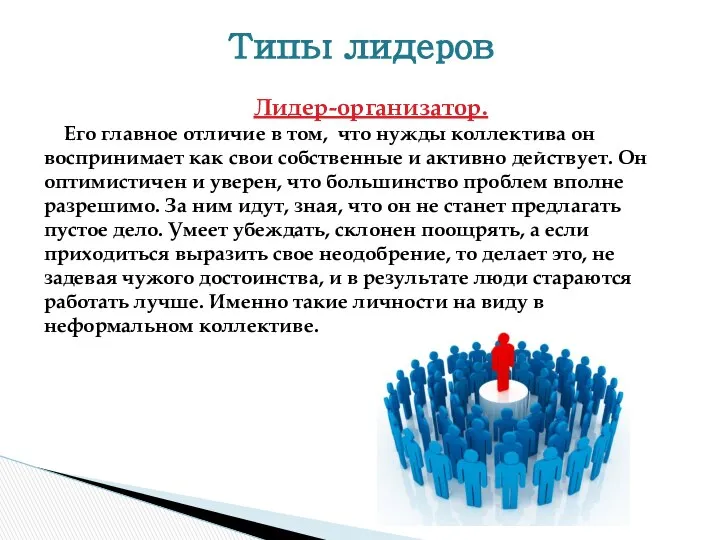 Типы лидеров

Лидер-организатор.

Его главное отличие в том, что нужды коллектива он воспринимает как свои собственные и активно действует. Он оптимистичен и уверен, что большинство проблем вполне разрешимо. За ним идут, зная, что он не станет предлагать пустое дело. Умеет убеждать, склонен поощрять, а если приходиться выразить свое неодобрение, то делает это, не задевая чужого достоинства, и в результате люди стараются работать лучше. Именно такие личности на виду в неформальном коллективе.